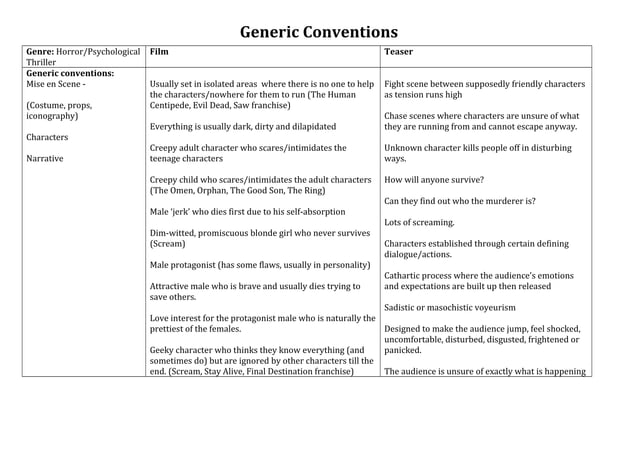 Generic Conventions

| Genre: Horror/Psychological Thriller | Film | Teaser |
|---|---|---|
| Generic conventions: Mise en Scene - (Costume, props, iconography) Characters Narrative | Usually set in isolated areas where there is no one to help the characters/nowhere for them to run (The Human Centipede, Evil Dead, Saw franchise) Everything is usually dark, dirty and dilapidated Creepy adult character who scares/intimidates the teenage characters Creepy child who scares/intimidates the adult characters (The Omen, Orphan, The Good Son, The Ring) Male 'jerk' who dies first due to his self-absorption Dim-witted, promiscuous blonde girl who never survives (Scream) Male protagonist (has some flaws, usually in personality) Attractive male who is brave and usually dies trying to save others. Love interest for the protagonist male who is naturally the prettiest of the females. Geeky character who thinks they know everything (and sometimes do) but are ignored by other characters till the end. (Scream, Stay Alive, Final Destination franchise) | Fight scene between supposedly friendly characters as tension runs high Chase scenes where characters are unsure of what they are running from and cannot escape anyway. Unknown character kills people off in disturbing ways. How will anyone survive? Can they find out who the murderer is? Lots of screaming. Characters established through certain defining dialogue/actions. Cathartic process where the audience's emotions and expectations are built up then released Sadistic or masochistic voyeurism Designed to make the audience jump, feel shocked, uncomfortable, disturbed, disgusted, frightened or panicked. The audience is unsure of exactly what is happening |